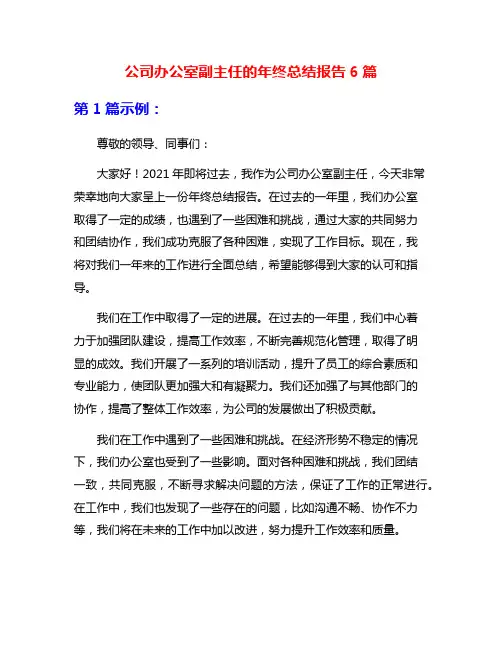 公司办公室副主任的年终总结报告 6 篇

第 1 篇示例：

尊敬的领导、同事们：

大家好！2021 年即将过去，我作为公司办公室副主任，今天非常荣幸地向大家呈上一份年终总结报告。在过去的一年里，我们办公室取得了一定的成绩，也遇到了一些困难和挑战，通过大家的共同努力和团结协作，我们成功克服了各种困难，实现了工作目标。现在，我将对我们一年来的工作进行全面总结，希望能够得到大家的认可和指导。

我们在工作中取得了一定的进展。在过去的一年里，我们中心着力于加强团队建设，提高工作效率，不断完善规范化管理，取得了明显的成效。我们开展了一系列的培训活动，提升了员工的综合素质和专业能力，使团队更加强大和有凝聚力。我们还加强了与其他部门的协作，提高了整体工作效率，为公司的发展做出了积极贡献。

我们在工作中遇到了一些困难和挑战。在经济形势不稳定的情况下，我们办公室也受到了一些影响。面对各种困难和挑战，我们团结一致，共同克服，不断寻求解决问题的方法，保证了工作的正常进行。在工作中，我们也发现了一些存在的问题，比如沟通不畅、协作不力等，我们将在未来的工作中加以改进，努力提升工作效率和质量。